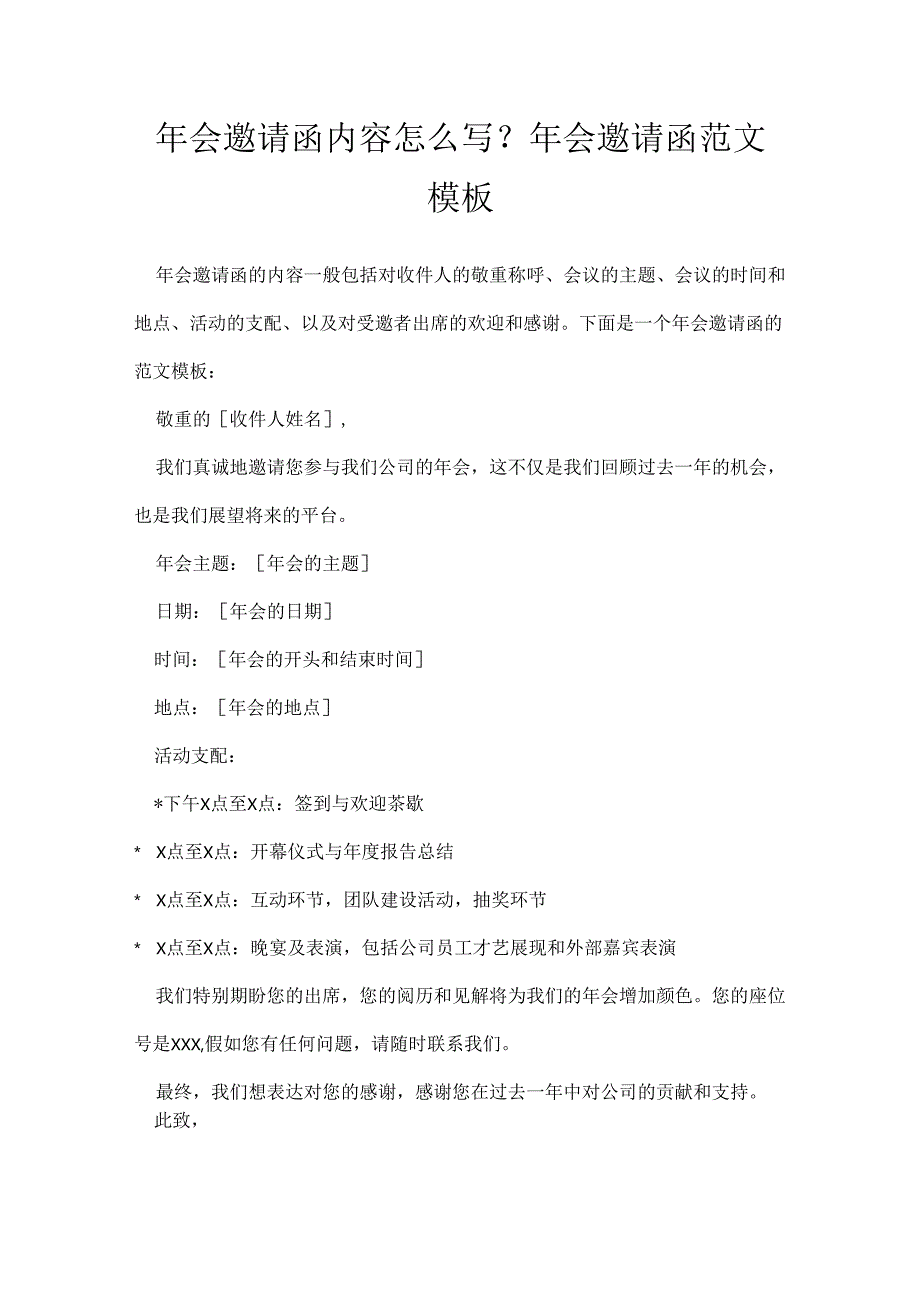 年会邀请函内容怎么写？年会邀请函范文模板

年会邀请函的内容一般包括对收件人的敬重称呼、会议的主题、会议的时间和地点、活动的支配、以及对受邀者出席的欢迎和感谢。下面是一个年会邀请函的范文模板：

敬重的［收件人姓名］,

我们真诚地邀请您参与我们公司的年会，这不仅是我们回顾过去一年的机会，也是我们展望将来的平台。

年会主题：［年会的主题］

日期：［年会的日期］

时间：［年会的开头和结束时间］

地点：［年会的地点］

活动支配：

*下午X点至X点：签到与欢迎茶歇

* X点至X点：开幕仪式与年度报告总结

* X点至X点：互动环节，团队建设活动，抽奖环节

* X点至X点：晚宴及表演，包括公司员工才艺展现和外部嘉宾表演

我们特别期盼您的出席，您的阅历和见解将为我们的年会增加颜色。您的座位号是XXX,假如您有任何问题，请随时联系我们。

最终，我们想表达对您的感谢，感谢您在过去一年中对公司的贡献和支持。

此致，